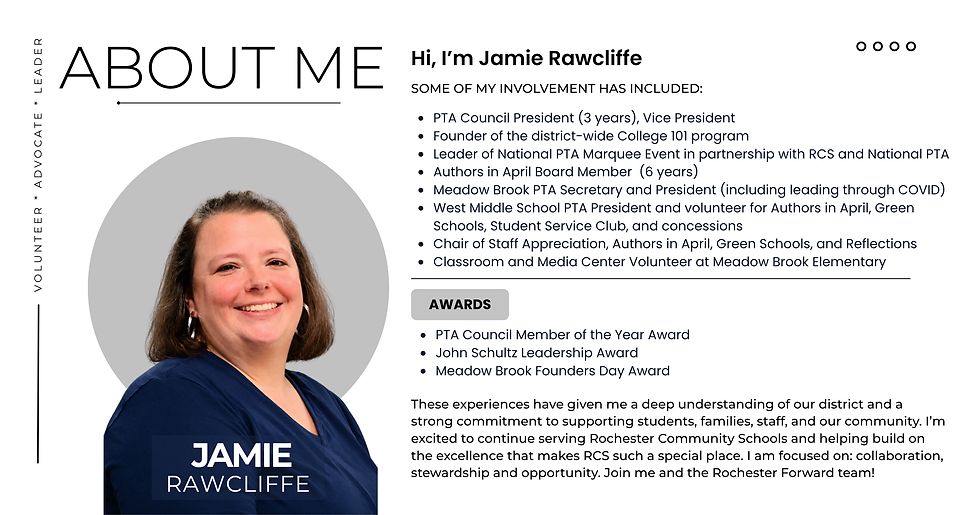 VOLUNTEER • ADVOCATE • LEADER

ABOUT ME

JAMIE
RAWCLIFFE

Hi, I'm Jamie Rawcliffe

SOME OF MY INVOLVEMENT HAS INCLUDED:

• PTA Council President (3 years), Vice President
• Founder of the district-wide College 101 program
• Leader of National PTA Marquee Event in partnership with RCS and National PTA
• Authors in April Board Member (6 years)
• Meadow Brook PTA Secretary and President (including leading through COVID)
• West Middle School PTA President and volunteer for Authors in April, Green Schools, Student Service Club, and concessions
• Chair of Staff Appreciation, Authors in April, Green Schools, and Reflections
• Classroom and Media Center Volunteer at Meadow Brook Elementary

AWARDS

• PTA Council Member of the Year Award
• John Schultz Leadership Award
• Meadow Brook Founders Day Award

These experiences have given me a deep understanding of our district and a strong commitment to supporting students, families, staff, and our community. I'm excited to continue serving Rochester Community Schools and helping build on the excellence that makes RCS such a special place. I am focused on: collaboration, stewardship and opportunity. Join me and the Rochester Forward team!